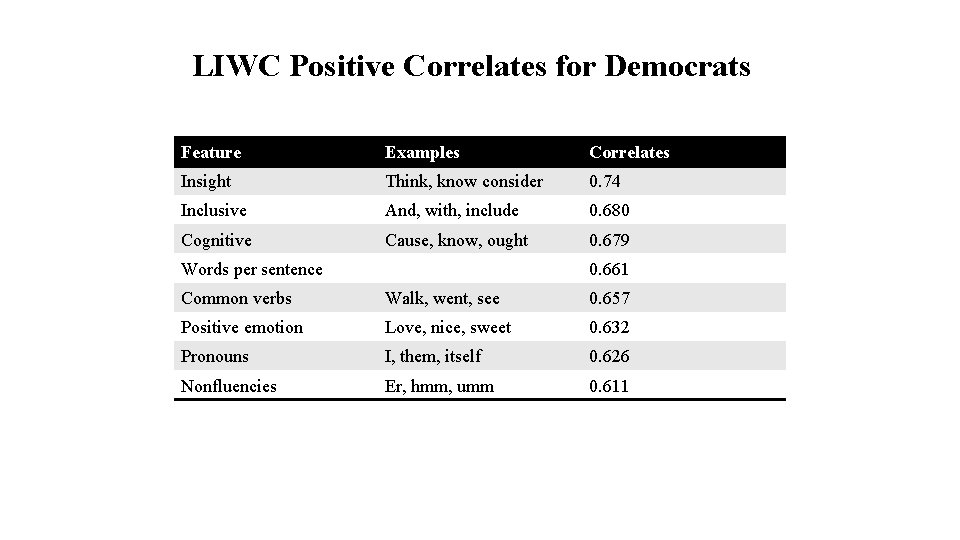 LIWC Positive Correlates for Democrats

| Feature | Examples | Correlates |
|---|---|---|
| Insight | Think, know consider | 0.74 |
| Inclusive | And, with, include | 0.680 |
| Cognitive | Cause, know, ought | 0.679 |
| Words per sentence | | 0.661 |
| Common verbs | Walk, went, see | 0.657 |
| Positive emotion | Love, nice, sweet | 0.632 |
| Pronouns | I, them, itself | 0.626 |
| Nonfluencies | Er, hmm, umm | 0.611 |